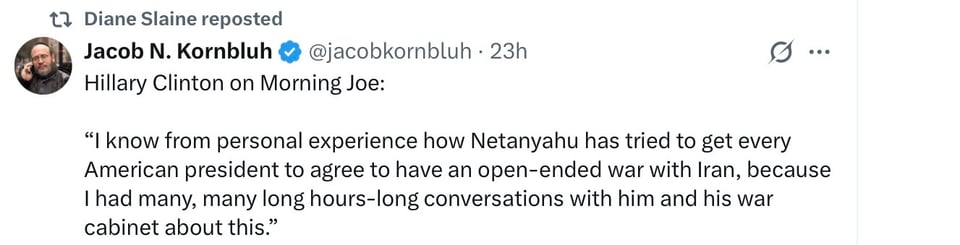 Diane Slaine reposted

Jacob N. Kornbluh @jacobkornbluh · 23h

Hillary Clinton on Morning Joe:

“I know from personal experience how Netanyahu has tried to get every American president to agree to have an open-ended war with Iran, because I had many, many long hours-long conversations with him and his war cabinet about this.”